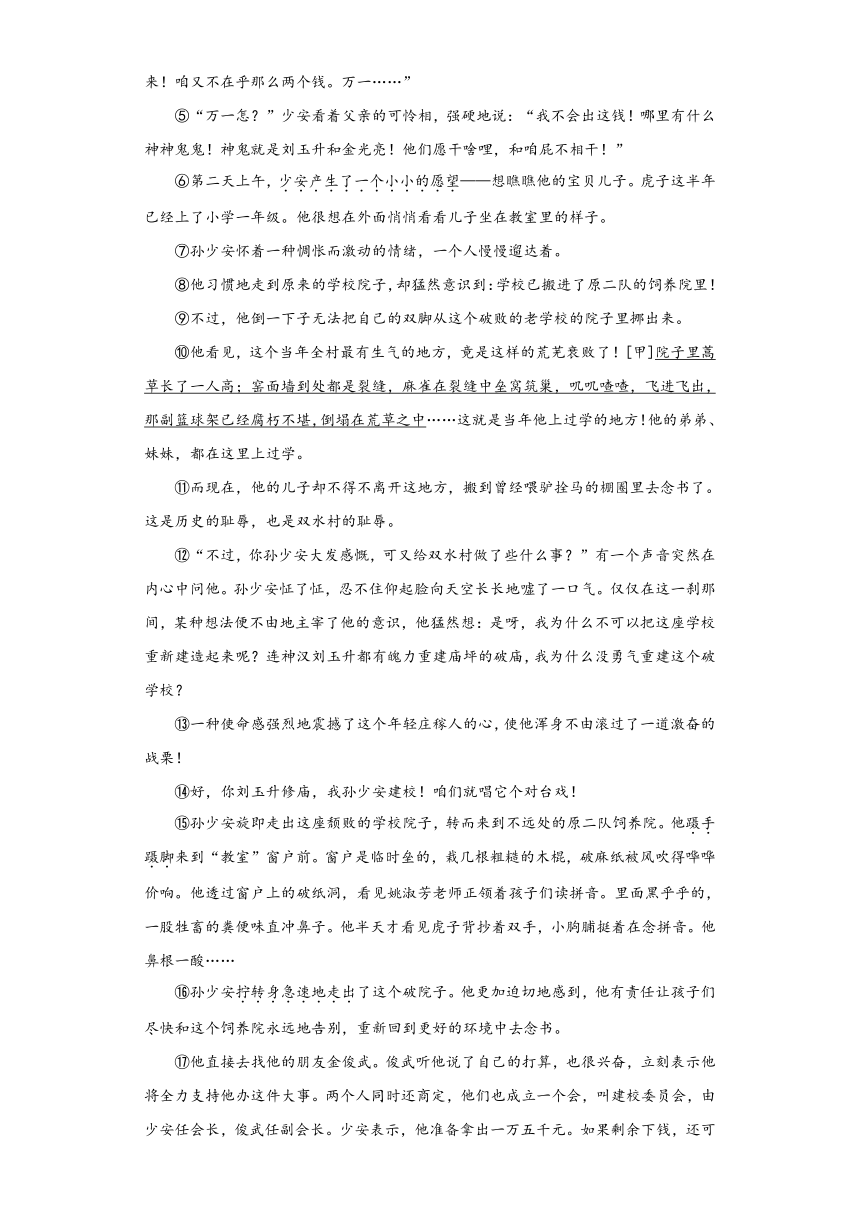 来！咱又不在乎那么两个钱。万一……”

⑤“万一怎？”少安看着父亲的可怜相，强硬地说：“我不会出这钱！哪里有什么神神鬼鬼！神鬼就是刘玉升和金光亮！他们愿干啥哩，和咱屁不相干！”

⑥第二天上午，少安产生了一个小小的愿望——想瞧瞧他的宝贝儿子。虎子这半年已经上了小学一年级。他很想在外面悄悄看看儿子坐在教室里的样子。

⑦孙少安怀着一种惆怅而激动的情绪，一个人慢慢遛达着。

⑧他习惯地走到原来的学校院子，却猛然意识到：学校已搬进了原二队的饲养院里！

⑨不过，他倒一下子无法把自己的双脚从这个破败的老学校的院子里挪出来。

⑩他看见，这个当年全村最有生气的地方，竟是这样的荒芜衰败了！[甲]院子里蒿草长了一人高；窑面墙到处都是裂缝，麻雀在裂缝中垒窝筑巢，叽叽喳喳，飞进飞出，那副篮球架已经腐朽不堪，倒塌在荒草之中……这就是当年他上过学的地方！他的弟弟、妹妹，都在这里上过学。

⑪而现在，他的儿子却不得不离开这地方，搬到曾经喂驴拴马的棚圈里去念书了。这是历史的耻辱，也是双水村的耻辱。

⑫“不过，你孙少安大发感慨，可又给双水村做了些什么事？”有一个声音突然在内心中问他。孙少安怔了怔，忍不住仰起脸向天空长长地嘘了一口气。仅仅在这一刹那间，某种想法便不由地主宰了他的意识，他猛然想：是呀，我为什么不可以把这座学校重新建造起来呢？连神汉刘玉升都有魄力重建庙坪的破庙，我为什么没勇气重建这个破学校？

⑬一种使命感强烈地震撼了这个年轻庄稼人的心，使他浑身不由滚过了一道激奋的战栗！

⑭好，你刘玉升修庙，我孙少安建校！咱们就唱它个对台戏！

⑮孙少安旋即走出这座颓败的学校院子，转而来到不远处的原二队饲养院。他蹑手蹑脚来到“教室”窗户前。窗户是临时垒的，栽几根粗糙的木棍，破麻纸被风吹得哗哗价响。他透过窗户上的破纸洞，看见姚淑芳老师正领着孩子们读拼音。里面黑乎乎的，一股牲畜的粪便味直冲鼻子。他半天才看见虎子背抄着双手，小胸脯挺着在念拼音。他鼻根一酸……

⑯孙少安拧转身急速地走出了这个破院子。他更加迫切地感到，他有责任让孩子们尽快和这个饲养院永远地告别，重新回到更好的环境中去念书。

⑰他直接去找他的朋友金俊武。俊武听他说了自己的打算，也很兴奋，立刻表示他将全力支持他办这件大事。两个人同时还商定，他们也成立一个会，叫建校委员会，由少安任会长，俊武任副会长。少安表示，他准备拿出一万五千元。如果剩余下钱，还可